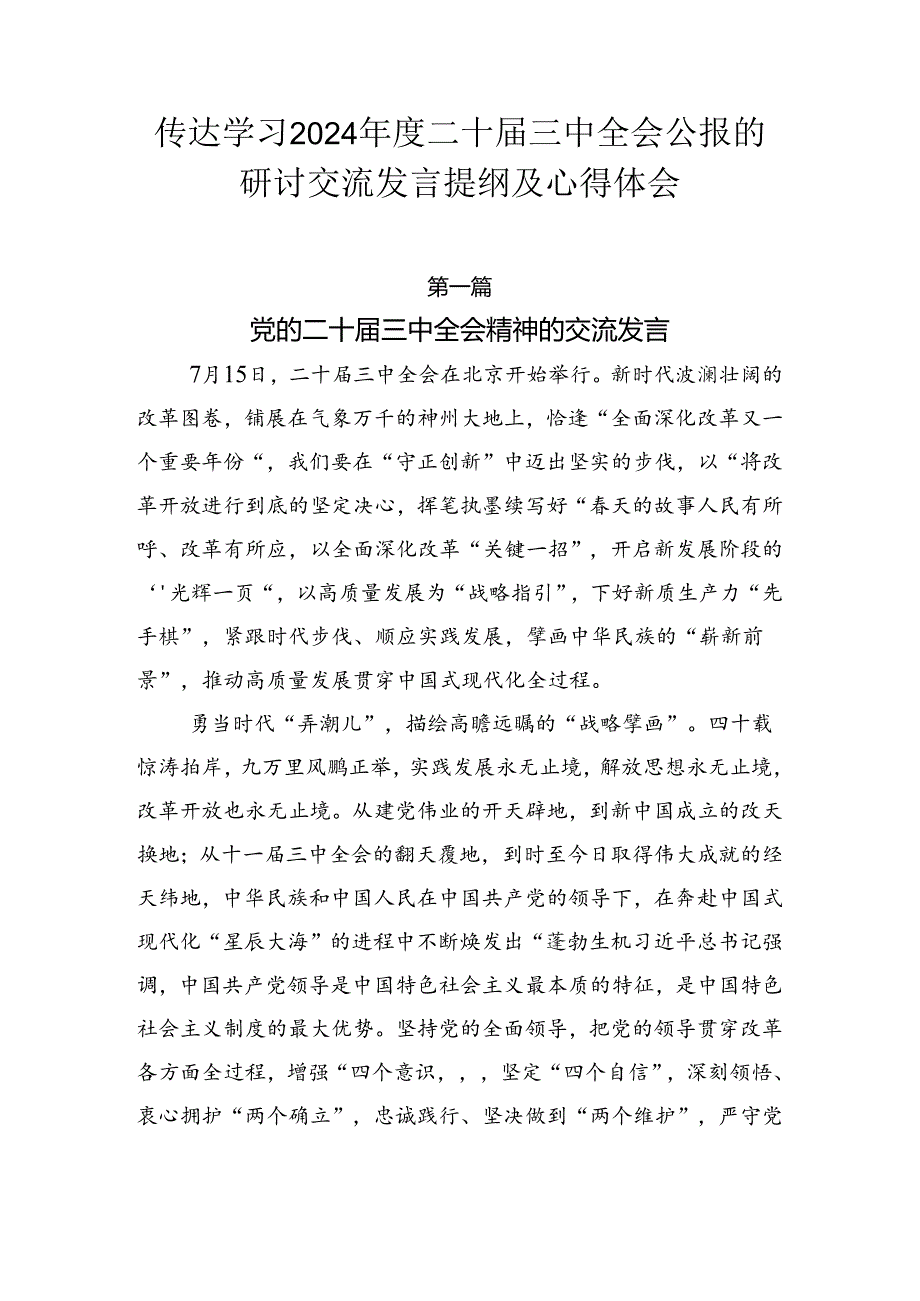 传达学习2024年度二十届三中全会公报的研讨交流发言提纲及心得体会

第一篇

党的二十届三中全会精神的交流发言

7月15日，二十届三中全会在北京开始举行。新时代波澜壮阔的改革图卷，铺展在气象万千的神州大地上，恰逢“全面深化改革又一个重要年份“，我们要在“守正创新”中迈出坚实的步伐，以“将改革开放进行到底的坚定决心，挥笔执墨续写好“春天的故事人民有所呼、改革有所应，以全面深化改革“关键一招”，开启新发展阶段的‘'光辉一页“，以高质量发展为“战略指引”，下好新质生产力“先手棋”，紧跟时代步伐、顺应实践发展，擘画中华民族的“崭新前景”，推动高质量发展贯穿中国式现代化全过程。

勇当时代“弄潮儿”，描绘高瞻远瞩的“战略擘画”。四十载惊涛拍岸，九万里风鹏正举，实践发展永无止境，解放思想永无止境，改革开放也永无止境。从建党伟业的开天辟地，到新中国成立的改天换地；从十一届三中全会的翻天覆地，到时至今日取得伟大成就的经天纬地，中华民族和中国人民在中国共产党的领导下，在奔赴中国式现代化“星辰大海”的进程中不断焕发出“蓬勃生机习近平总书记强调，中国共产党领导是中国特色社会主义最本质的特征，是中国特色社会主义制度的最大优势。坚持党的全面领导，把党的领导贯穿改革各方面全过程，增强“四个意识，，，坚定“四个自信”，深刻领悟、衷心拥护“两个确立”，忠诚践行、坚决做到“两个维护”，严守党